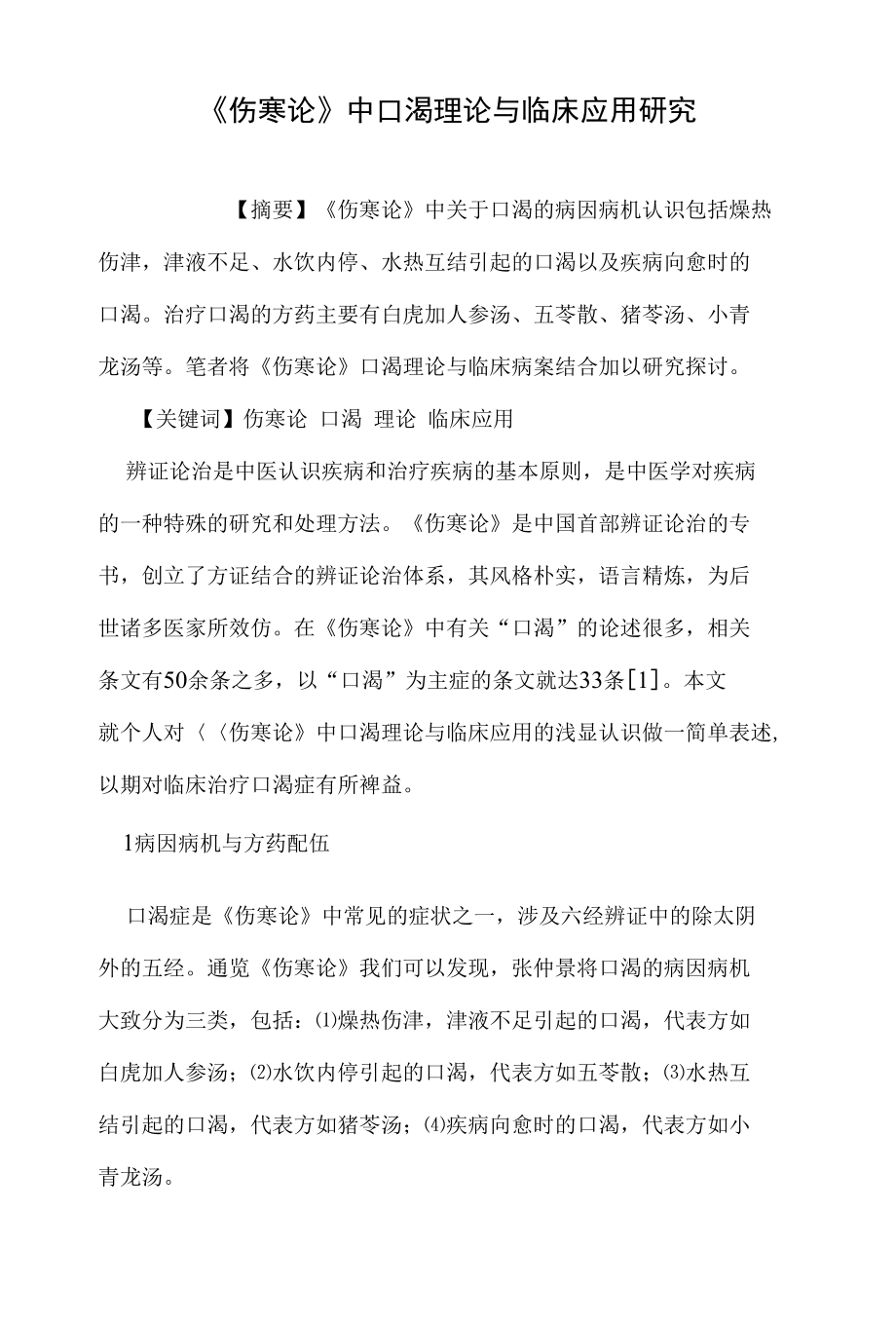 《伤寒论》中口渴理论与临床应用研究

【摘要】《伤寒论》中关于口渴的病因病机认识包括燥热伤津，津液不足、水饮内停、水热互结引起的口渴以及疾病向愈时的口渴。治疗口渴的方药主要有白虎加人参汤、五苓散、猪苓汤、小青龙汤等。笔者将《伤寒论》口渴理论与临床病案结合加以研究探讨。

【关键词】伤寒论 口渴 理论 临床应用

辨证论治是中医认识疾病和治疗疾病的基本原则，是中医学对疾病的一种特殊的研究和处理方法。《伤寒论》是中国首部辨证论治的专书，创立了方证结合的辨证论治体系，其风格朴实，语言精炼，为后世诸多医家所效仿。在《伤寒论》中有关“口渴”的论述很多，相关条文有50余条之多，以“口渴”为主症的条文就达33条[1]。本文就个人对〈〈伤寒论》中口渴理论与临床应用的浅显认识做一简单表述，以期对临床治疗口渴症有所裨益。

1病因病机与方药配伍

口渴症是《伤寒论》中常见的症状之一，涉及六经辨证中的除太阴外的五经。通览《伤寒论》我们可以发现，张仲景将口渴的病因病机大致分为三类，包括：⑴燥热伤津，津液不足引起的口渴，代表方如白虎加人参汤；⑵水饮内停引起的口渴，代表方如五苓散；⑶水热互结引起的口渴，代表方如猪苓汤；⑷疾病向愈时的口渴，代表方如小青龙汤。